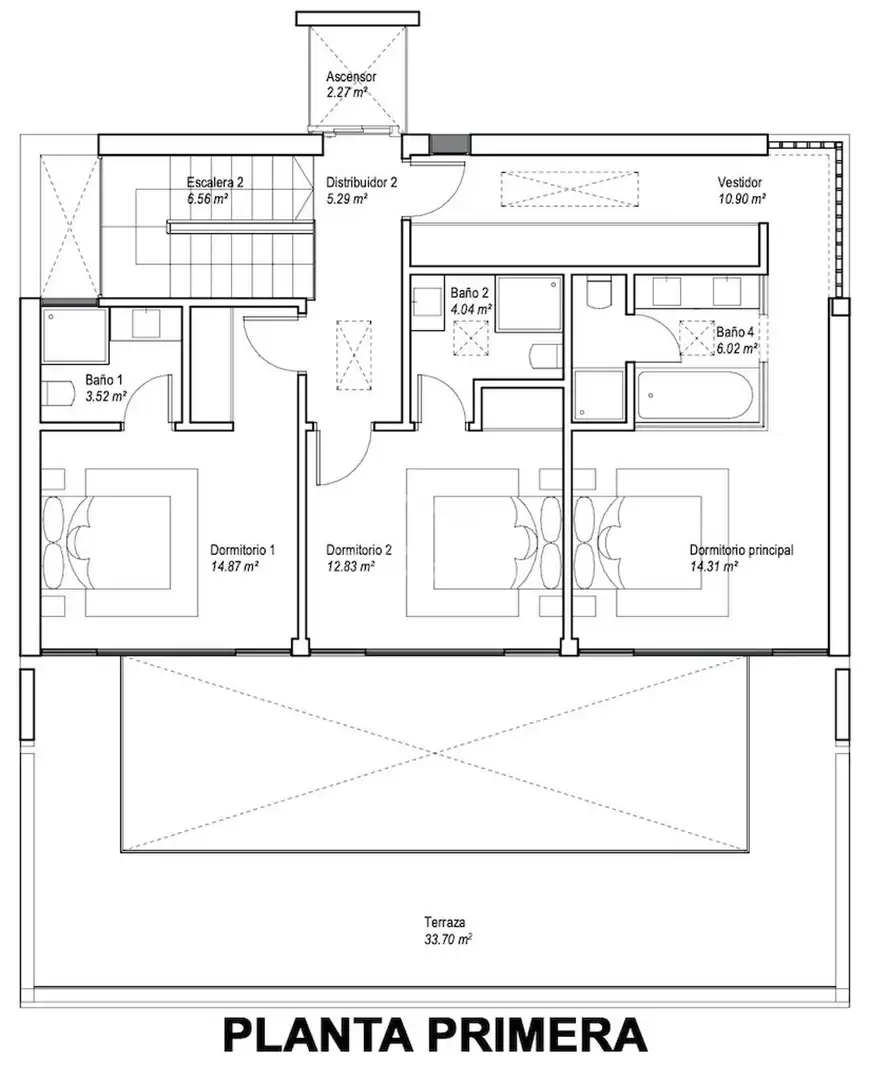 Ascensor
2.27 m²

Escalera 2
6.56 m²

Distribuidor 2
5.29 m²

Vestidor
10.90 m²

Baño 2
4.04 m²

Baño 4
6.02 m²

Baño 1
3.52 m²

Dormitorio 1
14.87 m²

Dormitorio 2
12.83 m²

Dormitorio principal
14.31 m²

Terraza
33.70 m²

PLANTA PRIMERA